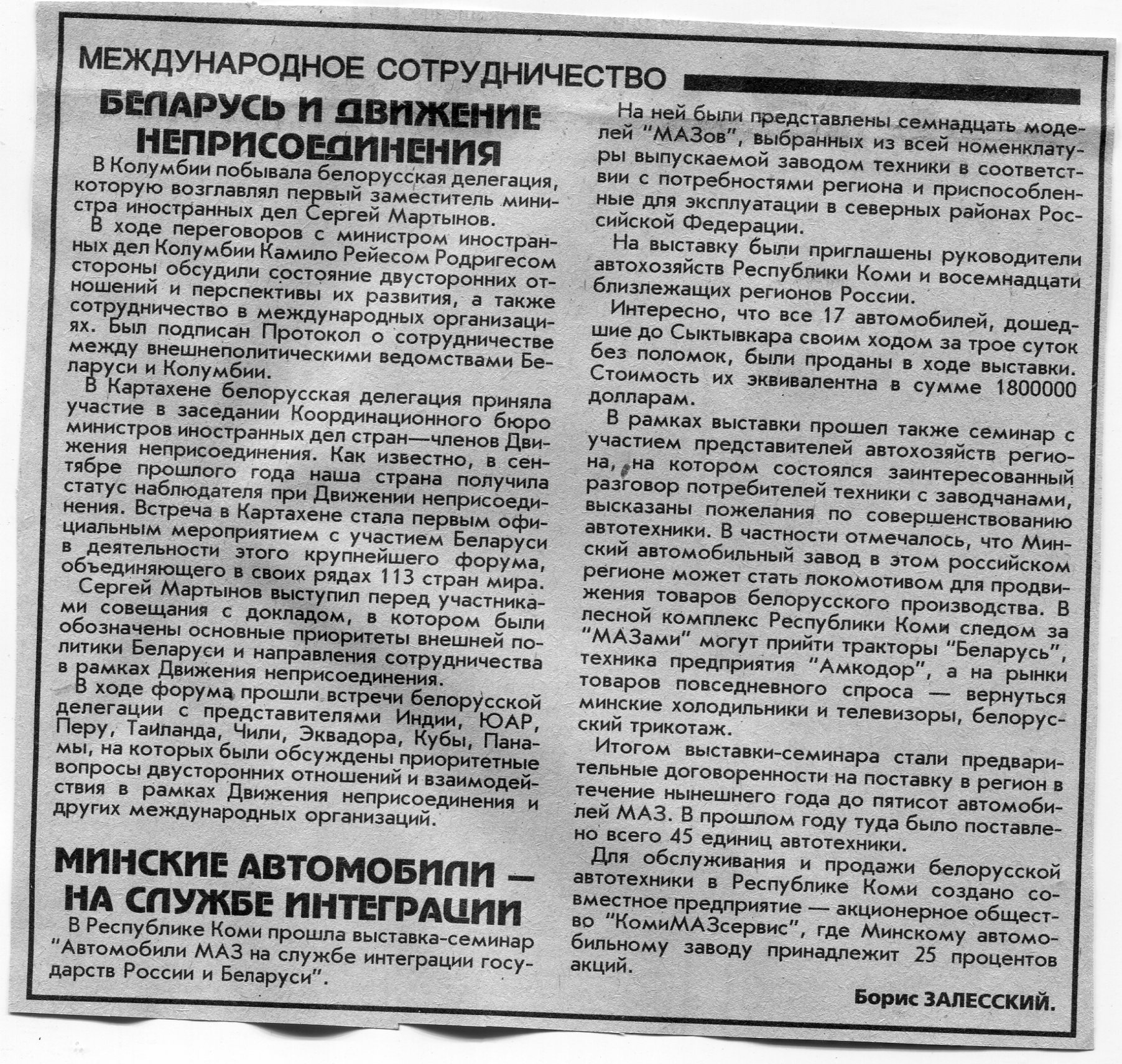 МЕЖДУНАРОДНОЕ СОТРУДНИЧЕСТВО

БЕЛАРУСЬ И ДВИЖЕНИЕ НЕПРИСОЕДИНЕНИЯ

В Колумбии побывала белорусская делегация, которую возглавлял первый заместитель министра иностранных дел Сергей Мартынов.

В ходе переговоров с министром иностранных дел Колумбии Камило Рейесом Родригесом стороны обсудили состояние двусторонних отношений и перспективы их развития, а также сотрудничество в международных организациях. Был подписан Протокол о сотрудничестве между внешнеполитическими ведомствами Беларуси и Колумбии.

В Картахене белорусская делегация приняла участие в заседании Координационного бюро министров иностранных дел стран—членов Движения неприсоединения. Как известно, в сентябре прошлого года наша страна получила статус наблюдателя при Движении неприсоединения. Встреча в Картахене стала первым официальным мероприятием с участием Беларуси в деятельности этого крупнейшего форума, объединяющего в своих рядах 113 стран мира.

Сергей Мартынов выступил перед участниками совещания с докладом, в котором были обозначены основные приоритеты внешней политики Беларуси и направления сотрудничества в рамках Движения неприсоединения.

В ходе форума прошли встречи белорусской делегации с представителями Индии, ЮАР, Перу, Таиланда, Чили, Эквадора, Кубы, Панамы, на которых были обсуждены приоритетные вопросы двусторонних отношений и взаимодействия в рамках Движения неприсоединения и других международных организаций.

МИНСКИЕ АВТОМОБИЛИ — НА СЛУЖБЕ ИНТЕГРАЦИИ

В Республике Коми прошла выставка-семинар "Автомобили МАЗ на службе интеграции государств России и Беларуси".

На ней были представлены семнадцать моделей "МАЗов", выбранных из всей номенклатуры выпускаемой заводом техники в соответствии с потребностями региона и приспособленные для эксплуатации в северных районах Российской Федерации.

На выставку были приглашены руководители автохозяйств Республики Коми и восемнадцати близлежащих регионов России.

Интересно, что все 17 автомобилей, дошедшие до Сыктывкара своим ходом за трое суток без поломок, были проданы в ходе выставки. Стоимость их эквивалентна в сумме 1800000 долларам.

В рамках выставки прошел также семинар с участием представителей автохозяйств региона, на котором состоялся заинтересованный разговор потребителей техники с заводчанами, высказаны пожелания по совершенствованию автотехники. В частности отмечалось, что Минский автомобильный завод в этом российском регионе может стать локомотивом для продвижения товаров белорусского производства. В лесной комплекс Республики Коми следом за "МАЗами" могут прийти тракторы "Беларусь", техника предприятия "Амкодор", а на рынки товаров повседневного спроса — вернуться минские холодильники и телевизоры, белорусский трикотаж.

Итогом выставки-семинара стали предварительные договоренности на поставку в регион в течение нынешнего года до пятисот автомобилей МАЗ. В прошлом году туда было поставлено всего 45 единиц автотехники.

Для обслуживания и продажи белорусской автотехники в Республике Коми создано совместное предприятие — акционерное общество "КомиМАЗсервис", где Минскому автомобильному заводу принадлежит 25 процентов акций.

Борис ЗАЛЕССКИЙ.